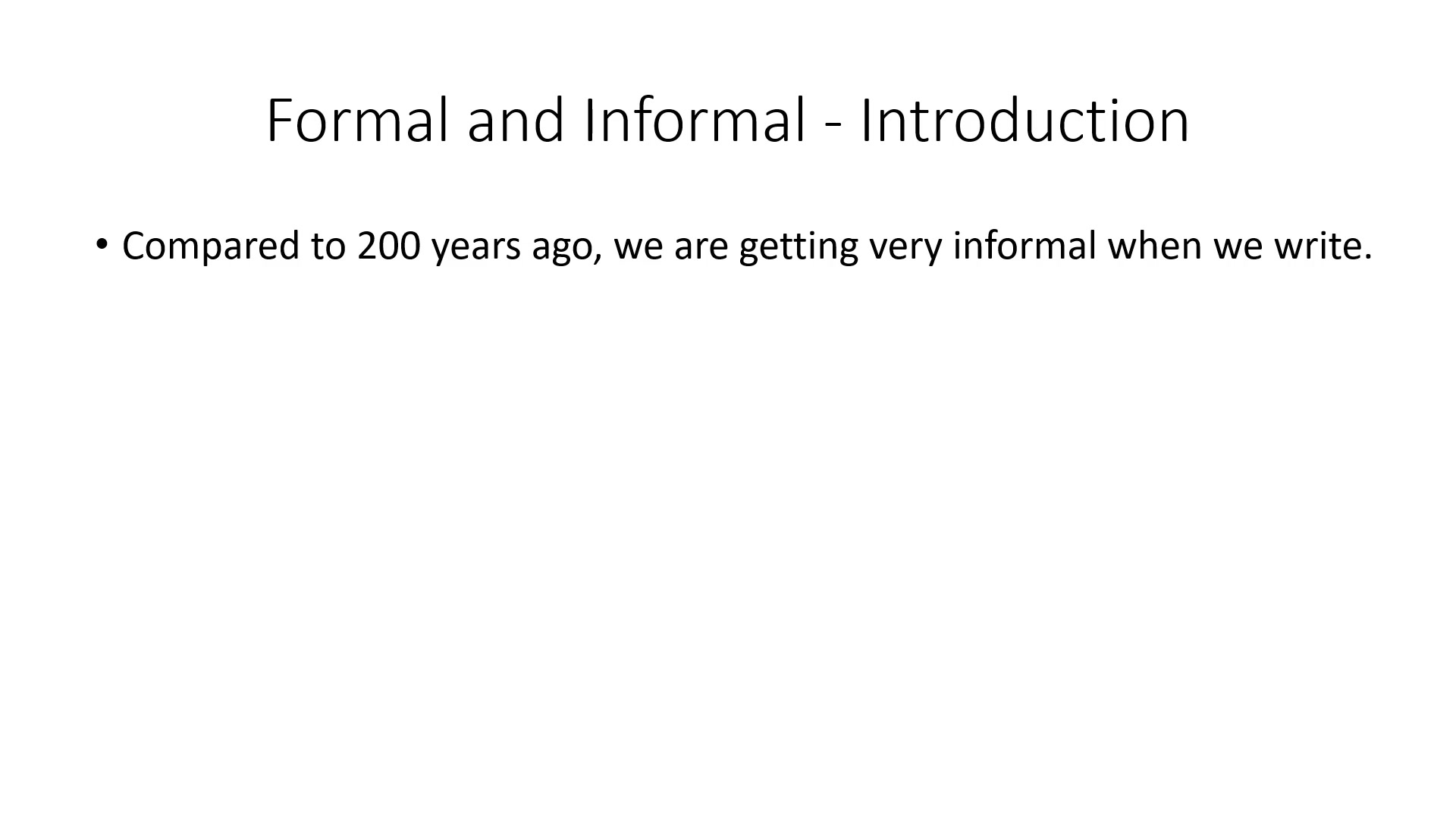 Formal and Informal - Introduction

• Compared to 200 years ago, we are getting very informal when we write.